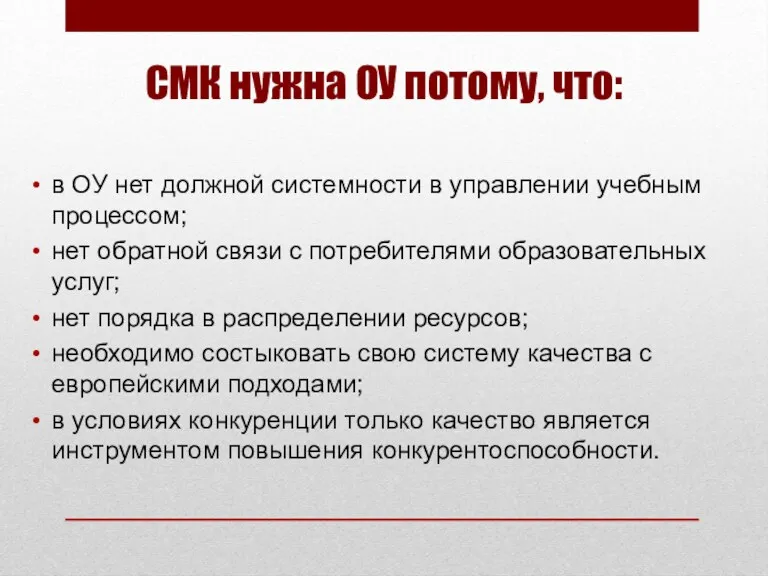 СМК нужна ОУ потому, что:

• в ОУ нет должной системности в управлении учебным процессом;
• нет обратной связи с потребителями образовательных услуг;
• нет порядка в распределении ресурсов;
• необходимо состыковать свою систему качества с европейскими подходами;
• в условиях конкуренции только качество является инструментом повышения конкурентоспособности.